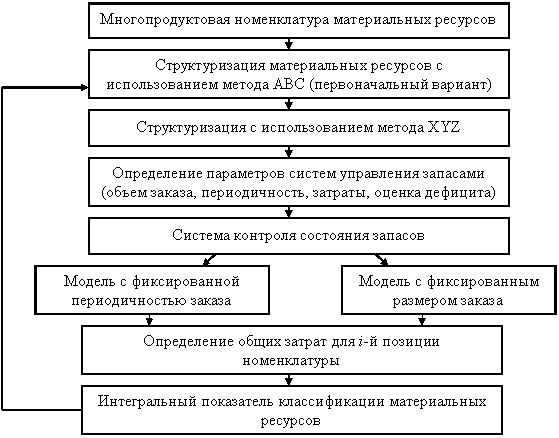 Многопродуктовая номенклатура материальных ресурсов

Структуризация материальных ресурсов с использованием метода ABC (первоначальный вариант)

Структуризация с использованием метода XYZ

Определение параметров систем управления запасами (объем заказа, периодичность, затраты, оценка дефицита)

Система контроля состояния запасов

Модель с фиксированной периодичностью заказа

Модель с фиксированным размером заказа

Определение общих затрат для $i$-й позиции номенклатуры

Интегральный показатель классификации материальных ресурсов